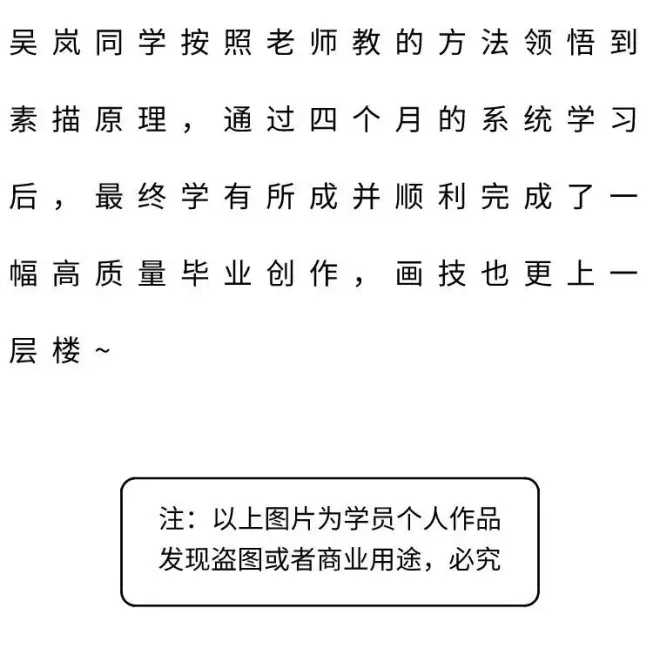 吴岚同学按照老师教的方法领悟到素描原理，通过四个月的系统学习后，最终学有所成并顺利完成了一幅高质量毕业创作，画技也更上一层楼~

注：以上图片为学员个人作品
发现盗图或者商业用途，必究